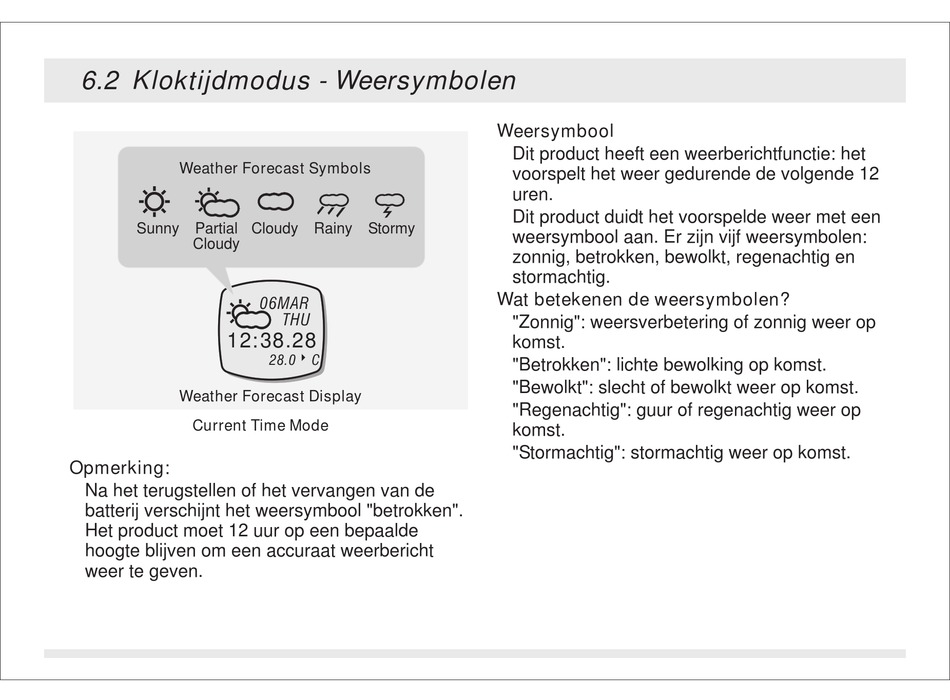 6.2 Kloktijdmodus - Weersymbolen

Weather Forecast Symbols

Sunny Partial Cloudy Cloudy Rainy Stormy

06MAR
THU
12:38.28
28.0 C

Weather Forecast Display

Current Time Mode

Opmerking:
Na het terugstellen of het vervangen van de batterij verschijnt het weersymbool "betrokken". Het product moet 12 uur op een bepaalde hoogte blijven om een accuraat weerbericht weer te geven.

Weersymbool
Dit product heeft een weerberichtfunctie: het voorspelt het weer gedurende de volgende 12 uren.
Dit product duidt het voorspelde weer met een weersymbool aan. Er zijn vijf weersymbolen: zonnig, betrokken, bewolkt, regenachtig en stormachtig.
Wat betekenen de weersymbolen?
"Zonnig": weersverbetering of zonnig weer op komst.
"Betrokken": lichte bewolking op komst.
"Bewolkt": slecht of bewolkt weer op komst.
"Regenachtig": guur of regenachtig weer op komst.
"Stormachtig": stormachtig weer op komst.